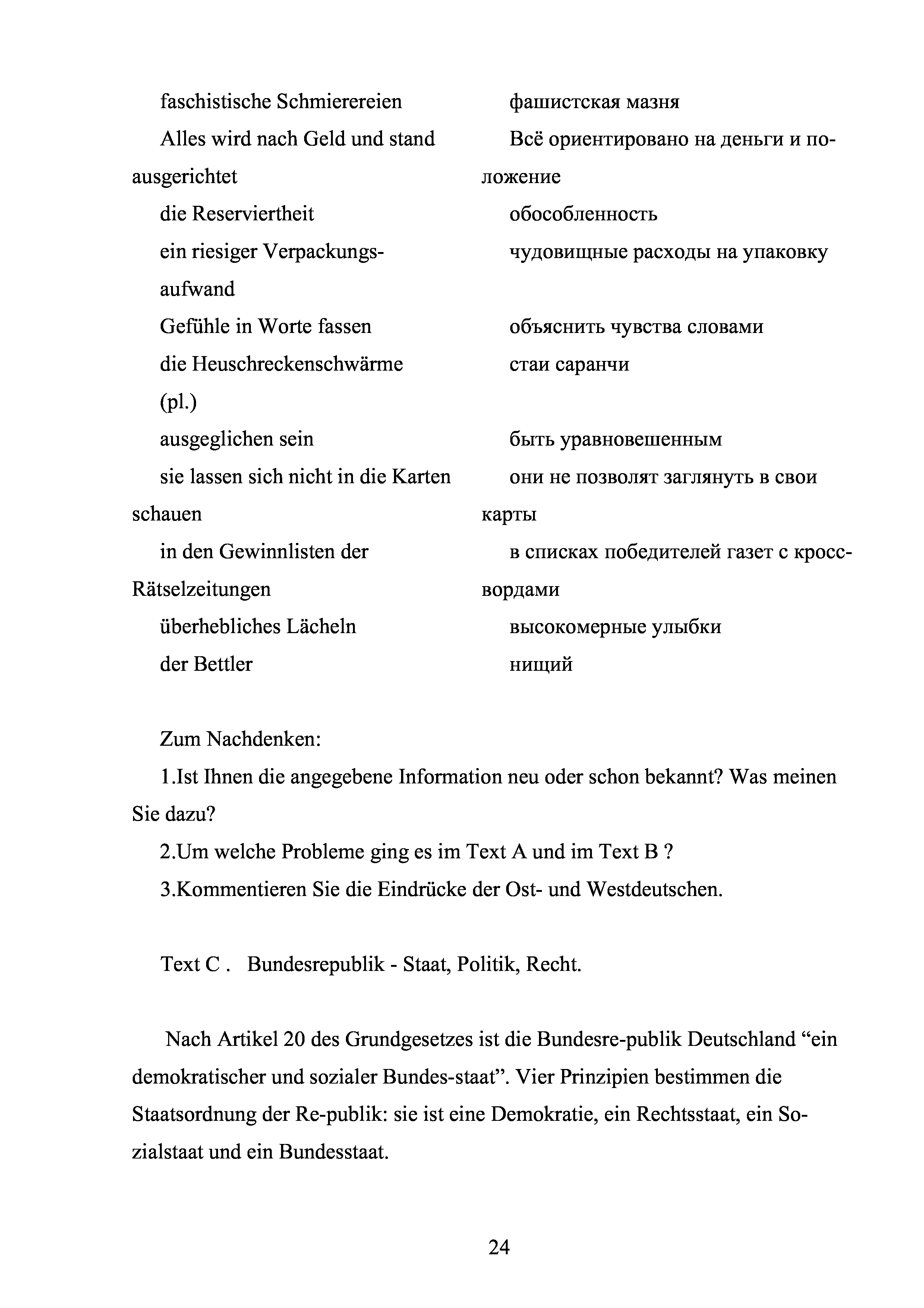 | | |
|---|---|
| faschistische Schmierereien | фашистская мазня |
| Alles wird nach Geld und stand ausgerichtet | Всё ориентировано на деньги и положение |
| die Reserviertheit | обособленность |
| ein riesiger Verpackungsaufwand | чудовищные расходы на упаковку |
| Gefühle in Worte fassen | объяснить чувства словами |
| die Heuschreckenschwärme (pl.) | стаи саранчи |
| ausgeglichen sein | быть уравновешенным |
| sie lassen sich nicht in die Karten schauen | они не позволят заглянуть в свои карты |
| in den Gewinnlisten der Rätselzeitungen | в списках победителей газет с кроссвордами |
| überhebliches Lächeln | высокомерные улыбки |
| der Bettler | нищий |

Zum Nachdenken:

1.Ist Ihnen die angegebene Information neu oder schon bekannt? Was meinen Sie dazu?

2.Um welche Probleme ging es im Text A und im Text B ?

3.Kommentieren Sie die Eindrücke der Ost- und Westdeutschen.

Text C . Bundesrepublik - Staat, Politik, Recht.

Nach Artikel 20 des Grundgesetzes ist die Bundesre-publik Deutschland “ein demokratischer und sozialer Bundes-staat”. Vier Prinzipien bestimmen die Staatsordnung der Re-publik: sie ist eine Demokratie, ein Rechtsstaat, ein Sozialstaat und ein Bundesstaat.

24